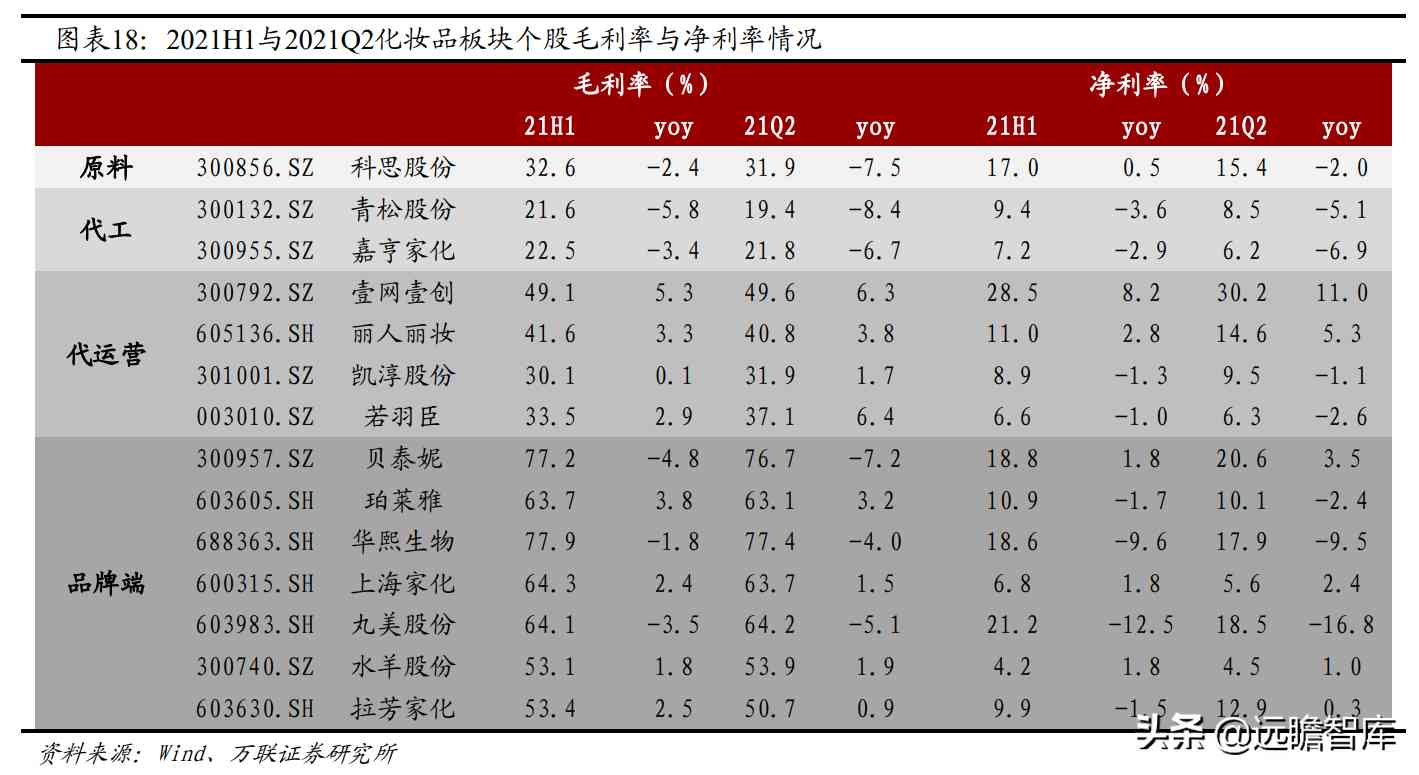 图表18：2021H1与2021Q2化妆品板块个股毛利率与净利率情况

| | | | 毛利率（%） | | | | 净利率（%） | | | |
|---|---|---|---|---|---|---|---|---|---|---|
| | | | 21H1 | yoy | 21Q2 | yoy | 21H1 | yoy | 21Q2 | yoy |
| 原料 | 300856.SZ | 科思股份 | 32.6 | -2.4 | 31.9 | -7.5 | 17.0 | 0.5 | 15.4 | -2.0 |
| 代工 | 300132.SZ | 青松股份 | 21.6 | -5.8 | 19.4 | -8.4 | 9.4 | -3.6 | 8.5 | -5.1 |
| | 300955.SZ | 嘉亨家化 | 22.5 | -3.4 | 21.8 | -6.7 | 7.2 | -2.9 | 6.2 | -6.9 |
| 代运营 | 300792.SZ | 壹网壹创 | 49.1 | 5.3 | 49.6 | 6.3 | 28.5 | 8.2 | 30.2 | 11.0 |
| | 605136.SH | 丽人丽妆 | 41.6 | 3.3 | 40.8 | 3.8 | 11.0 | 2.8 | 14.6 | 5.3 |
| | 301001.SZ | 凯淳股份 | 30.1 | 0.1 | 31.9 | 1.7 | 8.9 | -1.3 | 9.5 | -1.1 |
| | 003010.SZ | 若羽臣 | 33.5 | 2.9 | 37.1 | 6.4 | 6.6 | -1.0 | 6.3 | -2.6 |
| 品牌端 | 300957.SZ | 贝泰妮 | 77.2 | -4.8 | 76.7 | -7.2 | 18.8 | 1.8 | 20.6 | 3.5 |
| | 603605.SH | 珀莱雅 | 63.7 | 3.8 | 63.1 | 3.2 | 10.9 | -1.7 | 10.1 | -2.4 |
| | 688363.SH | 华熙生物 | 77.9 | -1.8 | 77.4 | -4.0 | 18.6 | -9.6 | 17.9 | -9.5 |
| | 600315.SH | 上海家化 | 64.3 | 2.4 | 63.7 | 1.5 | 6.8 | 1.8 | 5.6 | 2.4 |
| | 603983.SH | 丸美股份 | 64.1 | -3.5 | 64.2 | -5.1 | 21.2 | -12.5 | 18.5 | -16.8 |
| | 300740.SZ | 水羊股份 | 53.1 | 1.8 | 53.9 | 1.9 | 4.2 | 1.8 | 4.5 | 1.0 |
| | 603630.SH | 拉芳家化 | 53.4 | 2.5 | 50.7 | 0.9 | 9.9 | -1.5 | 12.9 | 0.3 |

资料来源：Wind、万联证券研究所

头条 @远瞻智库